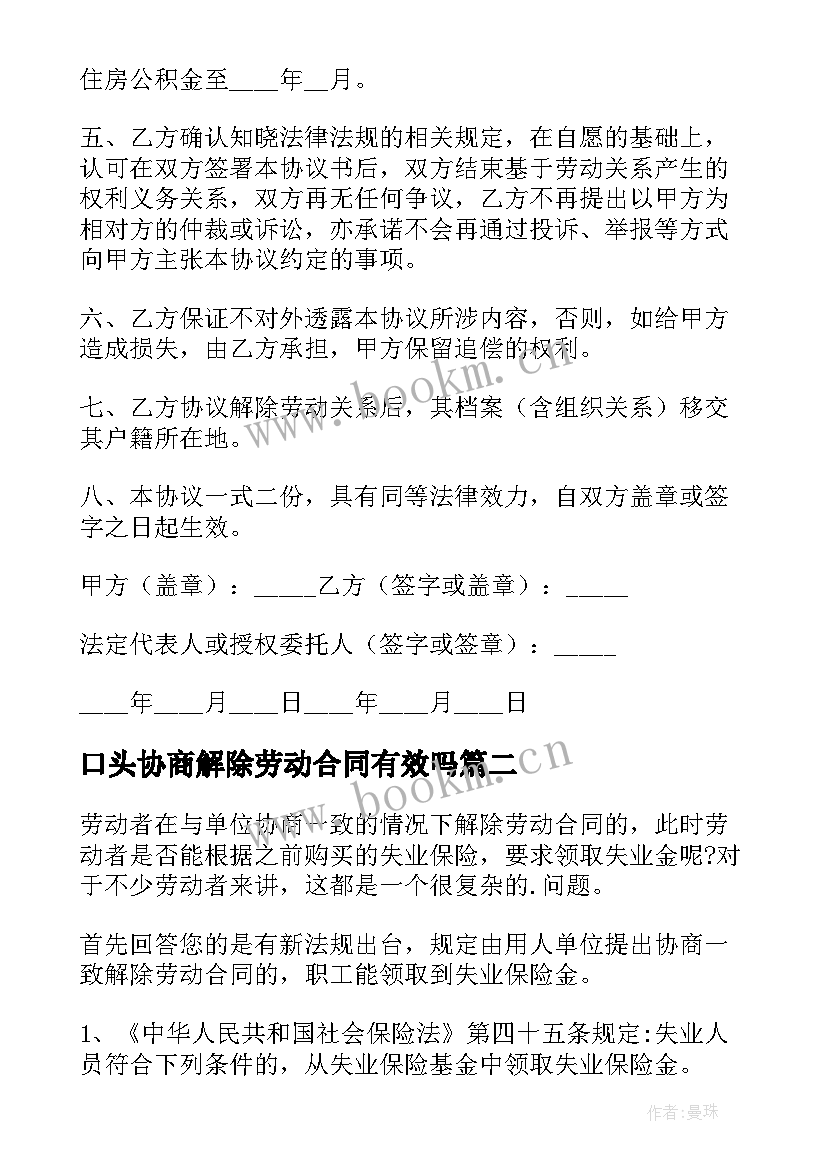 住房公积金至____年__月。

五、乙方确认知晓法律法规的相关规定，在自愿的基础上，认可在双方签署本协议书后，双方结束基于劳动关系产生的权利义务关系，双方再无任何争议，乙方不再提出以甲方为相对方的仲裁或诉讼，亦承诺不会再通过投诉、举报等方式向甲方主张本协议约定的事项。

六、乙方保证不对外透露本协议所涉内容，否则，如给甲方造成损失，由乙方承担，甲方保留追偿的权利。

七、乙方协议解除劳动关系后，其档案（含组织关系）移交其户籍所在地。

八、本协议一式二份，具有同等法律效力，自双方盖章或签字之日起生效。

甲方（盖章）：_____乙方（签字或盖章）：_____

法定代表人或授权委托人（签字或签章）：_____

____年____月____日____年____月____日

口头协商解除劳动合同有效吗篇二

劳动者在与单位协商一致的情况下解除劳动合同的，此时劳动者是否能根据之前购买的失业保险，要求领取失业金呢?对于不少劳动者来讲，这都是一个很复杂的.问题。

首先回答您的是有新法规出台，规定由用人单位提出协商一致解除劳动合同的，职工能领取到失业保险金。

1、《中华人民共和国社会保险法》第四十五条规定:失业人员符合下列条件的，从失业保险基金中领取失业保险金。

www.bookm.cn

www.bookm.cn

作者:曼珠